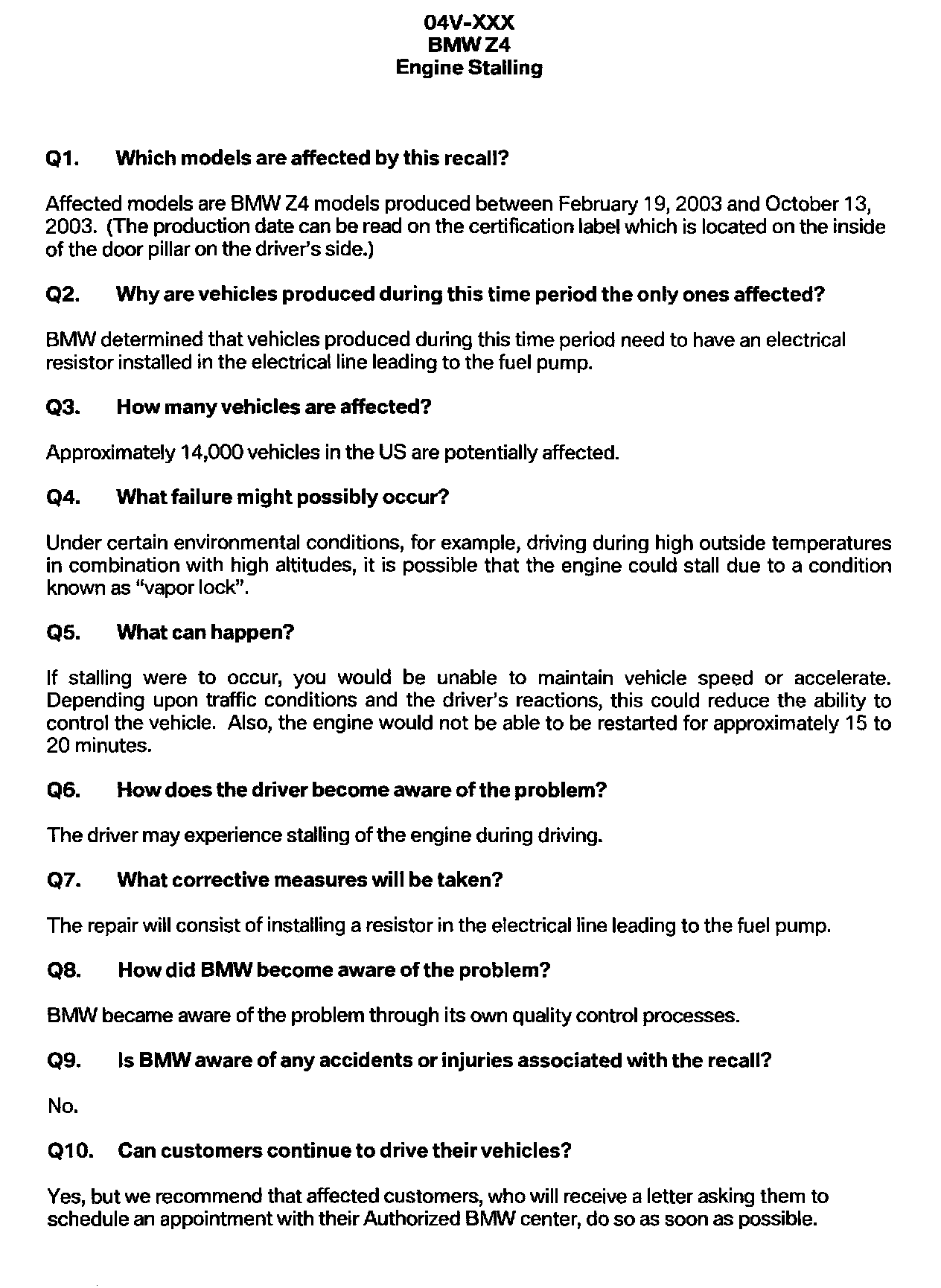 04V-XXX
BMW Z4
Engine Stalling

Q1. Which models are affected by this recall?

Affected models are BMW Z4 models produced between February 19, 2003 and October 13, 2003. (The production date can be read on the certification label which is located on the inside of the door pillar on the driver's side.)

Q2. Why are vehicles produced during this time period the only ones affected?

BMW determined that vehicles produced during this time period need to have an electrical resistor installed in the electrical line leading to the fuel pump.

Q3. How many vehicles are affected?

Approximately 14,000 vehicles in the US are potentially affected.

Q4. What failure might possibly occur?

Under certain environmental conditions, for example, driving during high outside temperatures in combination with high altitudes, it is possible that the engine could stall due to a condition known as "vapor lock".

Q5. What can happen?

If stalling were to occur, you would be unable to maintain vehicle speed or accelerate. Depending upon traffic conditions and the driver's reactions, this could reduce the ability to control the vehicle. Also, the engine would not be able to be restarted for approximately 15 to 20 minutes.

Q6. How does the driver become aware of the problem?

The driver may experience stalling of the engine during driving.

Q7. What corrective measures will be taken?

The repair will consist of installing a resistor in the electrical line leading to the fuel pump.

Q8. How did BMW become aware of the problem?

BMW became aware of the problem through its own quality control processes.

Q9. Is BMW aware of any accidents or injuries associated with the recall?

No.

Q10. Can customers continue to drive their vehicles?

Yes, but we recommend that affected customers, who will receive a letter asking them to schedule an appointment with their Authorized BMW center, do so as soon as possible.